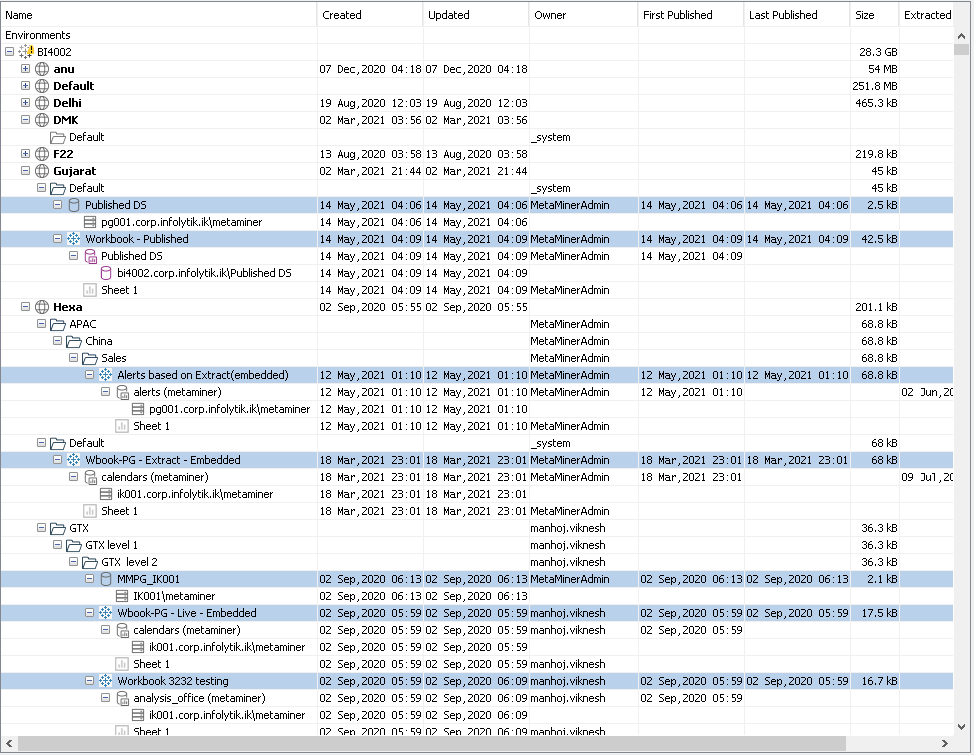 | Name | Created | Updated | Owner | First Published | Last Published | Size | Extracted |
|---|---|---|---|---|---|---|---|
| Environments | | | | | | | |
| BI4002 | | | | | | 28.3 GB | |
| anu | 07 Dec,2020 04:18 | 07 Dec,2020 04:18 | | | | 54 MB | |
| Default | | | | | | 251.8 MB | |
| Delhi | 19 Aug,2020 12:03 | 19 Aug,2020 12:03 | | | | 465.3 kB | |
| DMK | 02 Mar,2021 03:56 | 02 Mar,2021 03:56 | | | | | |
| Default | | | _system | | | | |
| F22 | 13 Aug,2020 03:58 | 13 Aug,2020 03:58 | | | | 219.8 kB | |
| Gujarat | 02 Mar,2021 21:44 | 02 Mar,2021 21:44 | | | | 45 kB | |
| Default | | | _system | | | 45 kB | |
| Published DS | 14 May,2021 04:06 | 14 May,2021 04:06 | MetaMinerAdmin | 14 May,2021 04:06 | 14 May,2021 04:06 | 2.5 kB | |
| pg001.corp.infolytik.ik\metaminer | 14 May,2021 04:06 | 14 May,2021 04:06 | | | | | |
| Workbook - Published | 14 May,2021 04:09 | 14 May,2021 04:09 | MetaMinerAdmin | 14 May,2021 04:09 | 14 May,2021 04:09 | 42.5 kB | |
| Published DS | 14 May,2021 04:09 | 14 May,2021 04:09 | MetaMinerAdmin | 14 May,2021 04:09 | | | |
| bi4002.corp.infolytik.ik\Published DS | 14 May,2021 04:09 | 14 May,2021 04:09 | | | | | |
| Sheet 1 | 14 May,2021 04:09 | 14 May,2021 04:09 | MetaMinerAdmin | | | | |
| Hexa | 02 Sep,2020 05:55 | 02 Sep,2020 05:55 | | | | 201.1 kB | |
| APAC | | | MetaMinerAdmin | | | 68.8 kB | |
| China | | | MetaMinerAdmin | | | 68.8 kB | |
| Sales | | | MetaMinerAdmin | | | 68.8 kB | |
| Alerts based on Extract(embedded) | 12 May,2021 01:10 | 12 May,2021 01:10 | MetaMinerAdmin | 12 May,2021 01:10 | 12 May,2021 01:10 | 68.8 kB | |
| alerts (metaminer) | 12 May,2021 01:10 | 12 May,2021 01:10 | MetaMinerAdmin | 12 May,2021 01:10 | | | 02 Jun,20 |
| pg001.corp.infolytik.ik\metaminer | 12 May,2021 01:10 | 12 May,2021 01:10 | | | | | |
| Sheet 1 | 12 May,2021 01:10 | 12 May,2021 01:10 | MetaMinerAdmin | | | | |
| Default | | | _system | | | 68 kB | |
| Wbook-PG - Extract - Embedded | 18 Mar,2021 23:01 | 18 Mar,2021 23:01 | MetaMinerAdmin | 18 Mar,2021 23:01 | 18 Mar,2021 23:01 | 68 kB | |
| calendars (metaminer) | 18 Mar,2021 23:01 | 18 Mar,2021 23:01 | MetaMinerAdmin | 18 Mar,2021 23:01 | | | 09 Jul,20 |
| ik001.corp.infolytik.ik\metaminer | 18 Mar,2021 23:01 | 18 Mar,2021 23:01 | | | | | |
| Sheet 1 | 18 Mar,2021 23:01 | 18 Mar,2021 23:01 | MetaMinerAdmin | | | | |
| GTX | | | manhoj.viknesh | | | 36.3 kB | |
| GTX level 1 | | | manhoj.viknesh | | | 36.3 kB | |
| GTX level 2 | | | manhoj.viknesh | | | 36.3 kB | |
| MMPG_IK001 | 02 Sep,2020 06:13 | 02 Sep,2020 06:13 | MetaMinerAdmin | 02 Sep,2020 06:13 | 02 Sep,2020 06:13 | 2.1 kB | |
| IK001\metaminer | 02 Sep,2020 06:13 | 02 Sep,2020 06:13 | | | | | |
| Wbook-PG - Live - Embedded | 02 Sep,2020 05:59 | 02 Sep,2020 05:59 | manhoj.viknesh | 02 Sep,2020 05:59 | 02 Sep,2020 05:59 | 17.5 kB | |
| calendars (metaminer) | 02 Sep,2020 05:59 | 02 Sep,2020 05:59 | manhoj.viknesh | 02 Sep,2020 05:59 | | | |
| ik001.corp.infolytik.ik\metaminer | 02 Sep,2020 05:59 | 02 Sep,2020 05:59 | | | | | |
| Sheet 1 | 02 Sep,2020 05:59 | 02 Sep,2020 05:59 | manhoj.viknesh | | | | |
| Workbook 3232 testing | 02 Sep,2020 05:59 | 02 Sep,2020 06:09 | manhoj.viknesh | 02 Sep,2020 05:59 | 02 Sep,2020 05:59 | 16.7 kB | |
| analysis_office (metaminer) | 02 Sep,2020 05:59 | 02 Sep,2020 06:09 | manhoj.viknesh | 02 Sep,2020 05:59 | | | |
| ik001.corp.infolytik.ik\metaminer | 02 Sep,2020 05:59 | 02 Sep,2020 06:09 | | | | | |
| Sheet 1 | 02 Sep,2020 05:59 | 02 Sep,2020 06:09 | manhoj.viknesh | | | | |